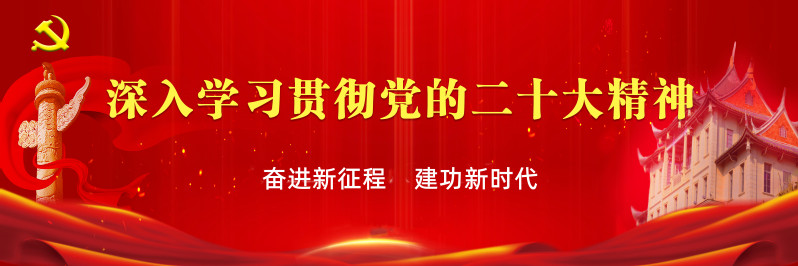 深入学习贯彻党的二十大精神

奋进新征程　建功新时代